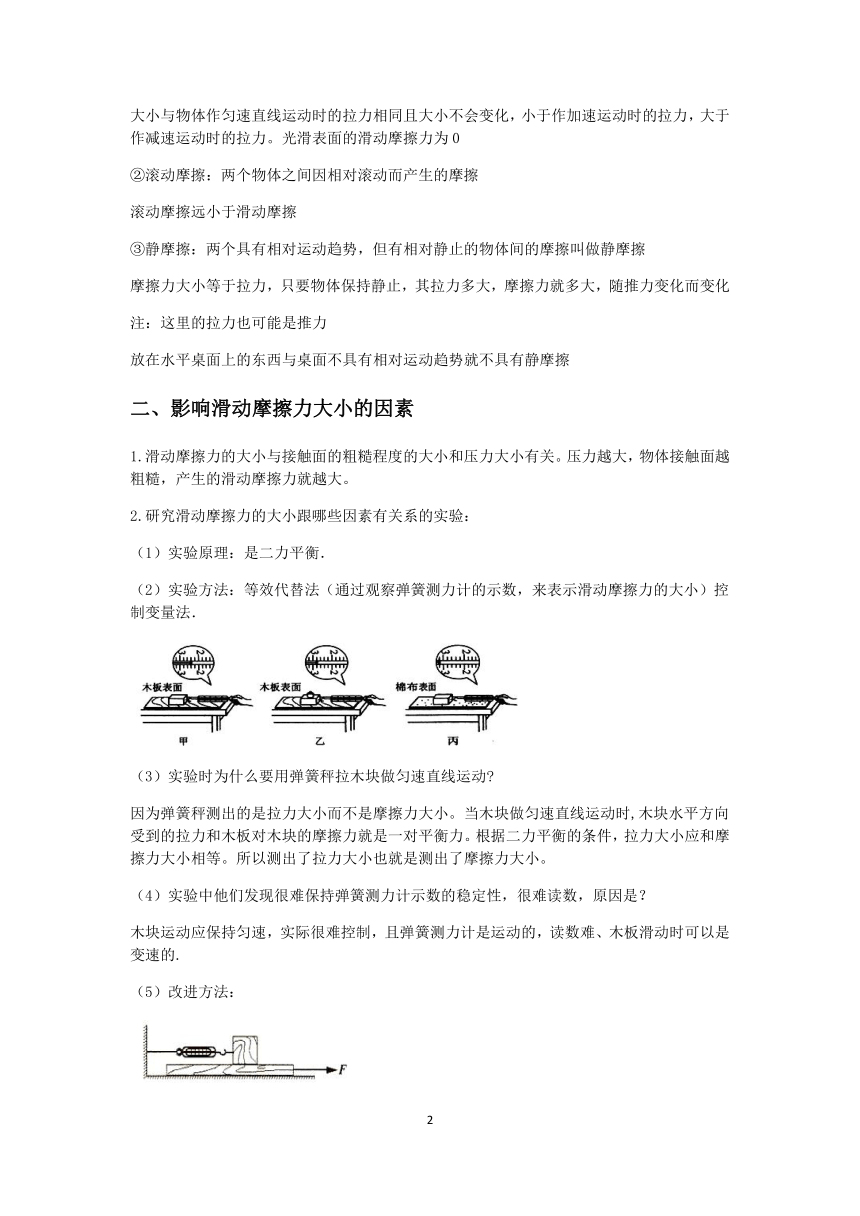 大小与物体作匀速直线运动时的拉力相同且大小不会变化，小于作加速运动时的拉力，大于作减速运动时的拉力。光滑表面的滑动摩擦力为 0

②滚动摩擦：两个物体之间因相对滚动而产生的摩擦

滚动摩擦远小于滑动摩擦

③静摩擦：两个具有相对运动趋势，但有相对静止的物体间的摩擦叫做静摩擦

摩擦力大小等于拉力，只要物体保持静止，其拉力多大，摩擦力就多大，随推力变化而变化

注：这里的拉力也可能是推力

放在水平桌面上的东西与桌面不具有相对运动趋势就不具有静摩擦

二、影响滑动摩擦力大小的因素

1.滑动摩擦力的大小与接触面的粗糙程度的大小和压力大小有关。压力越大，物体接触面越粗糙，产生的滑动摩擦力就越大。

2.研究滑动摩擦力的大小跟哪些因素有关系的实验：

（1）实验原理：是二力平衡.

（2）实验方法：等效代替法（通过观察弹簧测力计的示数，来表示滑动摩擦力的大小）控制变量法.

木板表面 木板表面 棉布表面
甲 乙 丙

（3）实验时为什么要用弹簧秤拉木块做匀速直线运动?

因为弹簧秤测出的是拉力大小而不是摩擦力大小。当木块做匀速直线运动时,木块水平方向受到的拉力和木板对木块的摩擦力就是一对平衡力。根据二力平衡的条件，拉力大小应和摩擦力大小相等。所以测出了拉力大小也就是测出了摩擦力大小。

（4）实验中他们发现很难保持弹簧测力计示数的稳定性，很难读数，原因是？

木块运动应保持匀速，实际很难控制，且弹簧测力计是运动的，读数难、木板滑动时可以是变速的.

（5）改进方法：

$F$

2